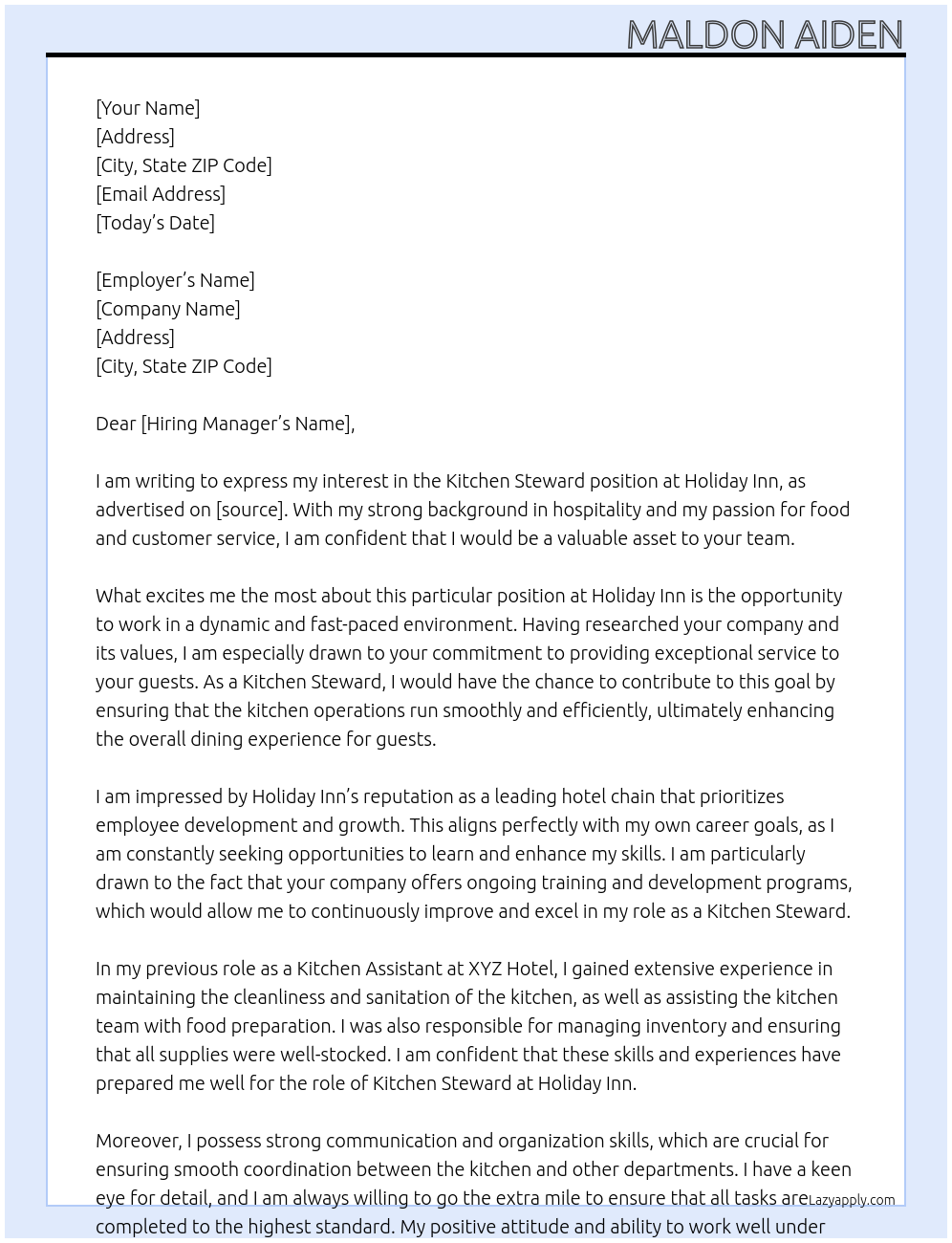 MALDON AIDEN

[Your Name]
[Address]
[City, State ZIP Code]
[Email Address]
[Today's Date]

[Employer's Name]
[Company Name]
[Address]
[City, State ZIP Code]

Dear [Hiring Manager's Name],

I am writing to express my interest in the Kitchen Steward position at Holiday Inn, as advertised on [source]. With my strong background in hospitality and my passion for food and customer service, I am confident that I would be a valuable asset to your team.

What excites me the most about this particular position at Holiday Inn is the opportunity to work in a dynamic and fast-paced environment. Having researched your company and its values, I am especially drawn to your commitment to providing exceptional service to your guests. As a Kitchen Steward, I would have the chance to contribute to this goal by ensuring that the kitchen operations run smoothly and efficiently, ultimately enhancing the overall dining experience for guests.

I am impressed by Holiday Inn's reputation as a leading hotel chain that prioritizes employee development and growth. This aligns perfectly with my own career goals, as I am constantly seeking opportunities to learn and enhance my skills. I am particularly drawn to the fact that your company offers ongoing training and development programs, which would allow me to continuously improve and excel in my role as a Kitchen Steward.

In my previous role as a Kitchen Assistant at XYZ Hotel, I gained extensive experience in maintaining the cleanliness and sanitation of the kitchen, as well as assisting the kitchen team with food preparation. I was also responsible for managing inventory and ensuring that all supplies were well-stocked. I am confident that these skills and experiences have prepared me well for the role of Kitchen Steward at Holiday Inn.

Moreover, I possess strong communication and organization skills, which are crucial for ensuring smooth coordination between the kitchen and other departments. I have a keen eye for detail, and I am always willing to go the extra mile to ensure that all tasks are completed to the highest standard. My positive attitude and ability to work well under

Lazyapply.com